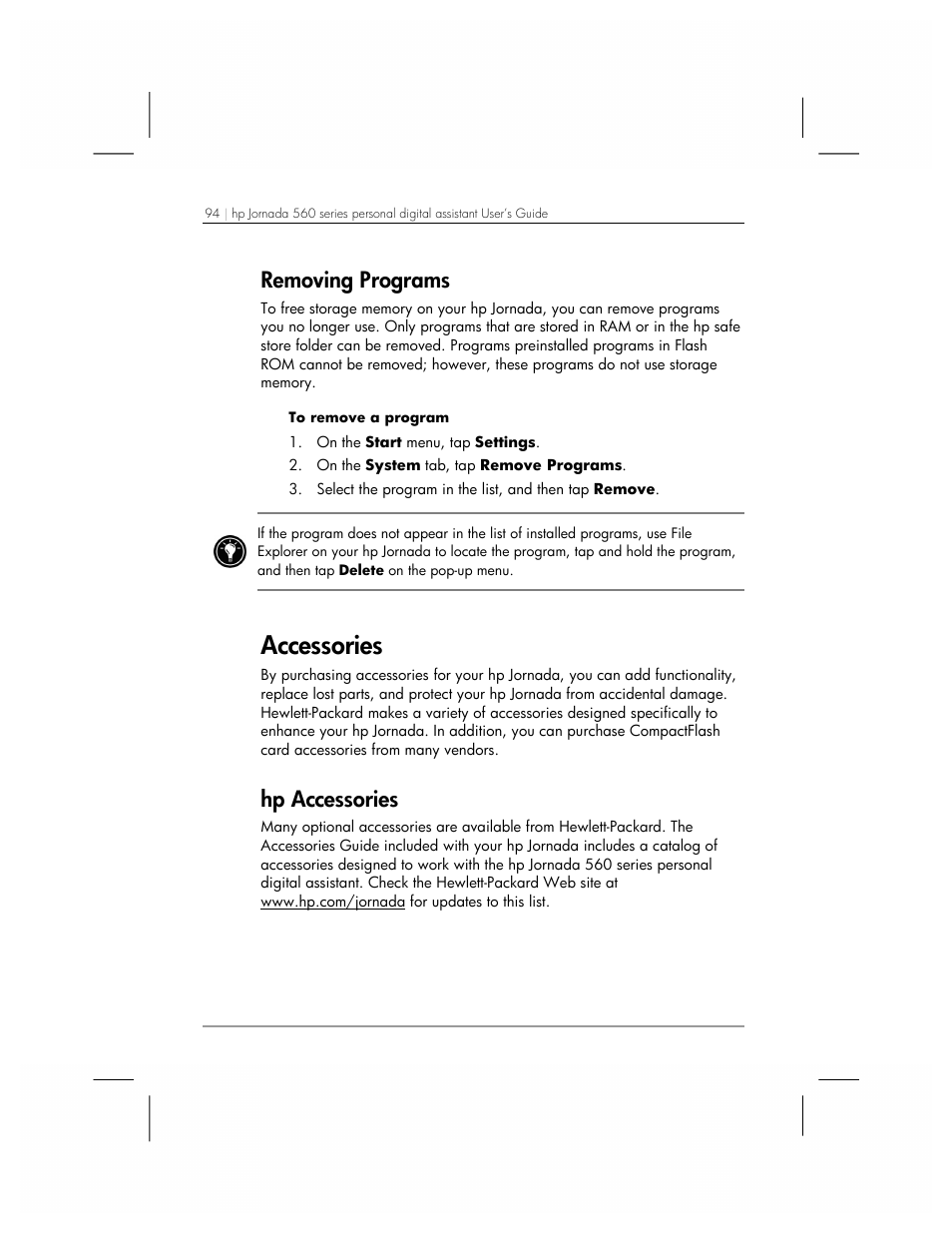 94 | hp Jornada 560 series personal digital assistant User's Guide

Removing Programs

To free storage memory on your hp Jornada, you can remove programs you no longer use. Only programs that are stored in RAM or in the hp safe store folder can be removed. Programs preinstalled programs in Flash ROM cannot be removed; however, these programs do not use storage memory.

To remove a program

1. On the Start menu, tap Settings.
2. On the System tab, tap Remove Programs.
3. Select the program in the list, and then tap Remove.

If the program does not appear in the list of installed programs, use File Explorer on your hp Jornada to locate the program, tap and hold the program, and then tap Delete on the pop-up menu.

Accessories

By purchasing accessories for your hp Jornada, you can add functionality, replace lost parts, and protect your hp Jornada from accidental damage. Hewlett-Packard makes a variety of accessories designed specifically to enhance your hp Jornada. In addition, you can purchase CompactFlash card accessories from many vendors.

hp Accessories

Many optional accessories are available from Hewlett-Packard. The Accessories Guide included with your hp Jornada includes a catalog of accessories designed to work with the hp Jornada 560 series personal digital assistant. Check the Hewlett-Packard Web site at www.hp.com/jornada for updates to this list.